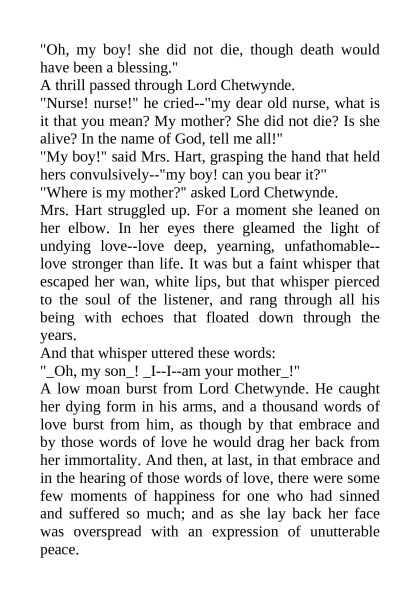 "Oh, my boy! she did not die, though death would have been a blessing."
A thrill passed through Lord Chetwynde.
"Nurse! nurse!" he cried--"my dear old nurse, what is it that you mean? My mother? She did not die? Is she alive? In the name of God, tell me all!"
"My boy!" said Mrs. Hart, grasping the hand that held hers convulsively--"my boy! can you bear it?"
"Where is my mother?" asked Lord Chetwynde.
Mrs. Hart struggled up. For a moment she leaned on her elbow. In her eyes there gleamed the light of undying love--love deep, yearning, unfathomable--love stronger than life. It was but a faint whisper that escaped her wan, white lips, but that whisper pierced to the soul of the listener, and rang through all his being with echoes that floated down through the years.
And that whisper uttered these words:
"_Oh, my son_! _I--I--am your mother_!"
A low moan burst from Lord Chetwynde. He caught her dying form in his arms, and a thousand words of love burst from him, as though by that embrace and by those words of love he would drag her back from her immortality. And then, at last, in that embrace and in the hearing of those words of love, there were some few moments of happiness for one who had sinned and suffered so much; and as she lay back her face was overspread with an expression of unutterable peace.